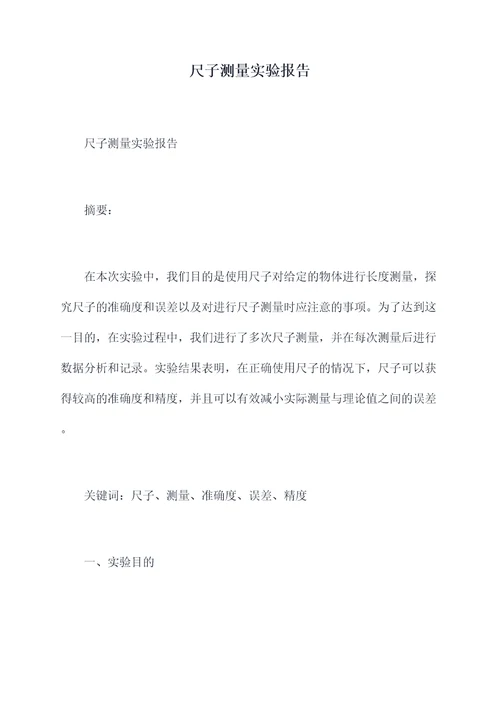 尺子测量实验报告

尺子测量实验报告

摘要：

在本次实验中，我们目的是使用尺子对给定的物体进行长度测量，探究尺子的准确度和误差以及对进行尺子测量时应注意的事项。为了达到这一目的，在实验过程中，我们进行了多次尺子测量，并在每次测量后进行数据分析和记录。实验结果表明，在正确使用尺子的情况下，尺子可以获得较高的准确度和精度，并且可以有效减小实际测量与理论值之间的误差。

关键词：尺子、测量、准确度、误差、精度

一、实验目的